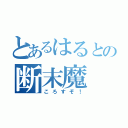 とあるはるとの
断末魔
ころすぞ！